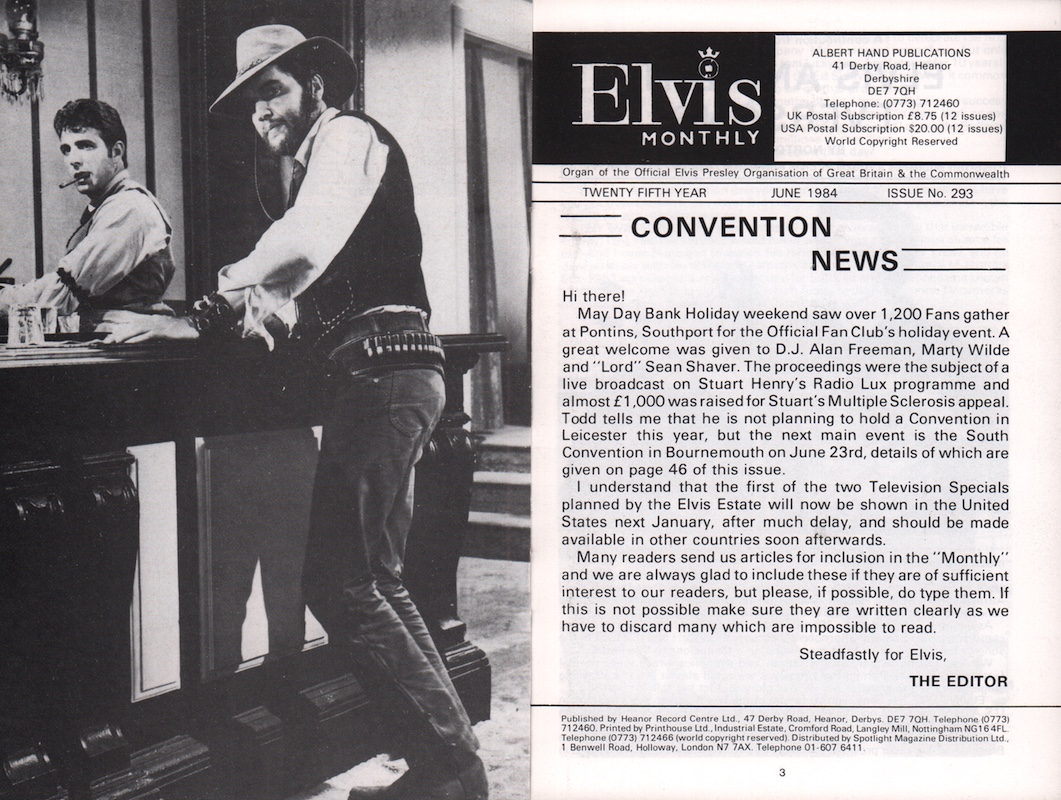 Elvis
MONTHLY

ALBERT HAND PUBLICATIONS
41 Derby Road, Heanor
Derbyshire
DE7 7QH
Telephone: (0773) 712460
UK Postal Subscription £8.75 (12 issues)
USA Postal Subscription $20.00 (12 issues)
World Copyright Reserved

Organ of the Official Elvis Presley Organisation of Great Britain & the Commonwealth

TWENTY FIFTH YEAR JUNE 1984 ISSUE No. 293

CONVENTION NEWS

Hi there!

May Day Bank Holiday weekend saw over 1,200 Fans gather at Pontins, Southport for the Official Fan Club's holiday event. A great welcome was given to D.J. Alan Freeman, Marty Wilde and "Lord" Sean Shaver. The proceedings were the subject of a live broadcast on Stuart Henry's Radio Lux programme and almost £1,000 was raised for Stuart's Multiple Sclerosis appeal. Todd tells me that he is not planning to hold a Convention in Leicester this year, but the next main event is the South Convention in Bournemouth on June 23rd, details of which are given on page 46 of this issue.

I understand that the first of the two Television Specials planned by the Elvis Estate will now be shown in the United States next January, after much delay, and should be made available in other countries soon afterwards.

Many readers send us articles for inclusion in the "Monthly" and we are always glad to include these if they are of sufficient interest to our readers, but please, if possible, do type them. If this is not possible make sure they are written clearly as we have to discard many which are impossible to read.

Steadfastly for Elvis,

THE EDITOR

Published by Heanor Record Centre Ltd., 47 Derby Road, Heanor, Derbys. DE7 7QH. Telephone (0773) 712460. Printed by Printhouse Ltd., Industrial Estate, Cromford Road, Langley Mill, Nottingham NG16 4FL. Telephone (0773) 712466 (world copyright reserved). Distributed by Spotlight Magazine Distribution Ltd., 1 Benwell Road, Holloway, London N7 7AX. Telephone 01-607 6411.

3